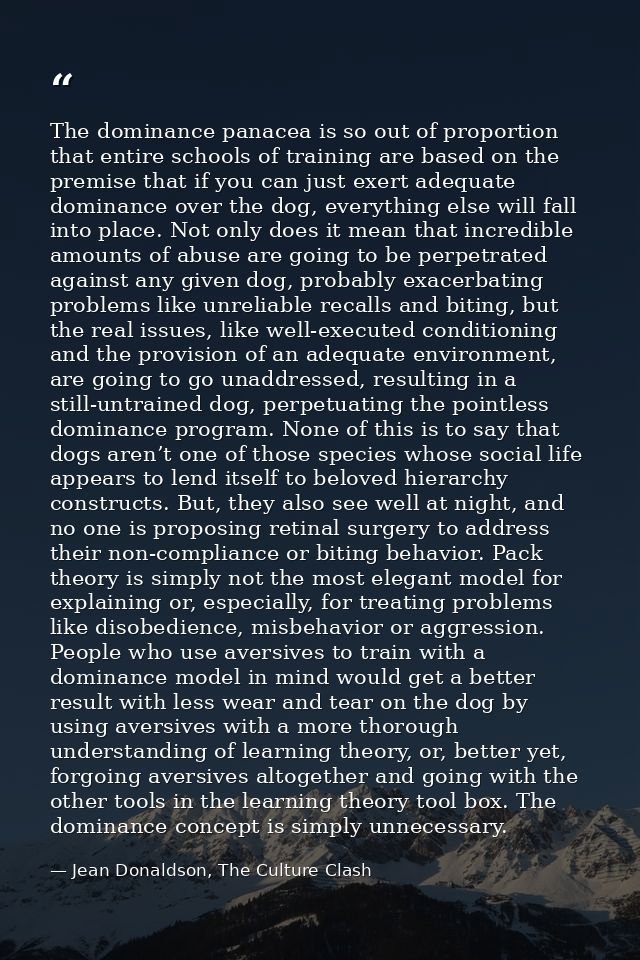 “

The dominance panacea is so out of proportion that entire schools of training are based on the premise that if you can just exert adequate dominance over the dog, everything else will fall into place. Not only does it mean that incredible amounts of abuse are going to be perpetrated against any given dog, probably exacerbating problems like unreliable recalls and biting, but the real issues, like well-executed conditioning and the provision of an adequate environment, are going to go unaddressed, resulting in a still-untrained dog, perpetuating the pointless dominance program. None of this is to say that dogs aren’t one of those species whose social life appears to lend itself to beloved hierarchy constructs. But, they also see well at night, and no one is proposing retinal surgery to address their non-compliance or biting behavior. Pack theory is simply not the most elegant model for explaining or, especially, for treating problems like disobedience, misbehavior or aggression. People who use aversives to train with a dominance model in mind would get a better result with less wear and tear on the dog by using aversives with a more thorough understanding of learning theory, or, better yet, forgoing aversives altogether and going with the other tools in the learning theory tool box. The dominance concept is simply unnecessary.

— Jean Donaldson, The Culture Clash